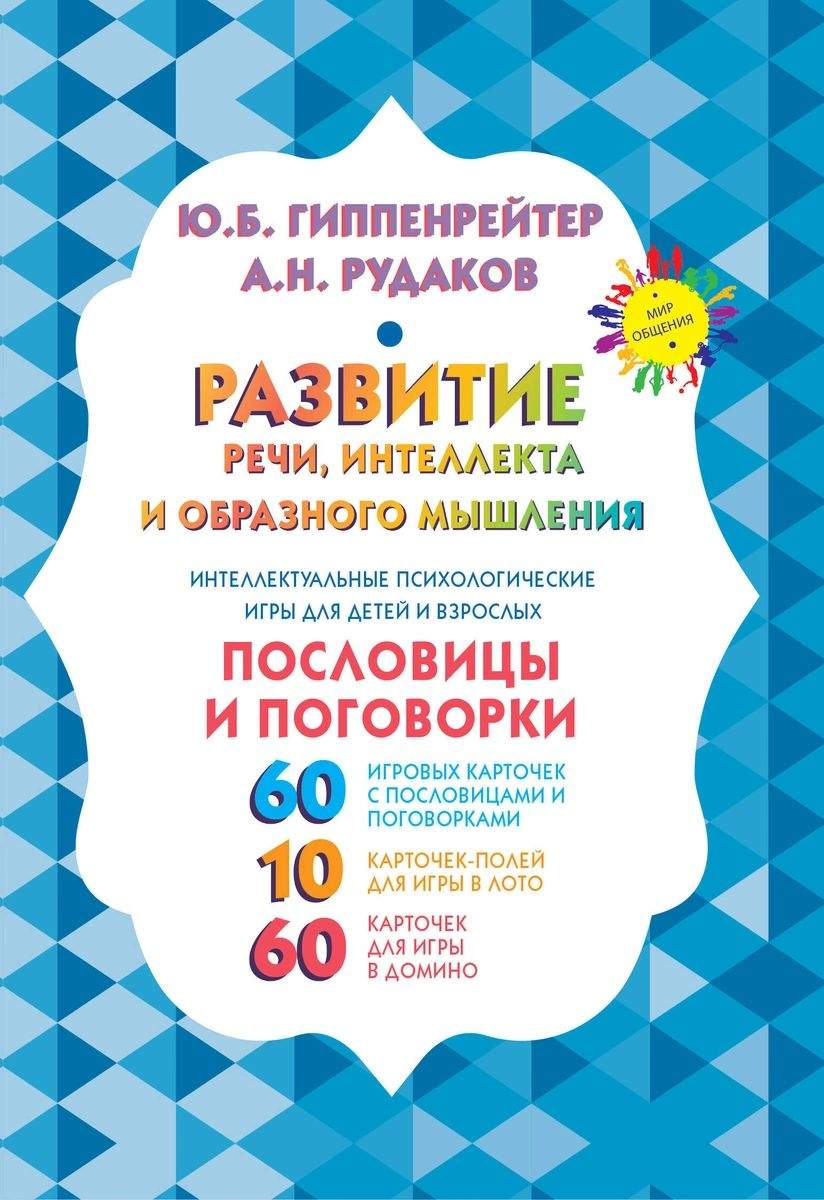 Ю.Б. ГИППЕНРЕЙТЕР
А.Н. РУДАКОВ

МИР ОБЩЕНИЯ

РАЗВИТИЕ
РЕЧИ, ИНТЕЛЛЕКТА
И ОБРАЗНОГО МЫШЛЕНИЯ

ИНТЕЛЛЕКТУАЛЬНЫЕ ПСИХОЛОГИЧЕСКИЕ ИГРЫ ДЛЯ ДЕТЕЙ И ВЗРОСЛЫХ

ПОСЛОВИЦЫ
И ПОГОВОРКИ

60 ИГРОВЫХ КАРТОЧЕК С ПОСЛОВИЦАМИ И ПОГОВОРКАМИ

10 КАРТОЧЕК-ПОЛЕЙ ДЛЯ ИГРЫ В ЛОТО

60 КАРТОЧЕК ДЛЯ ИГРЫ В ДОМИНО